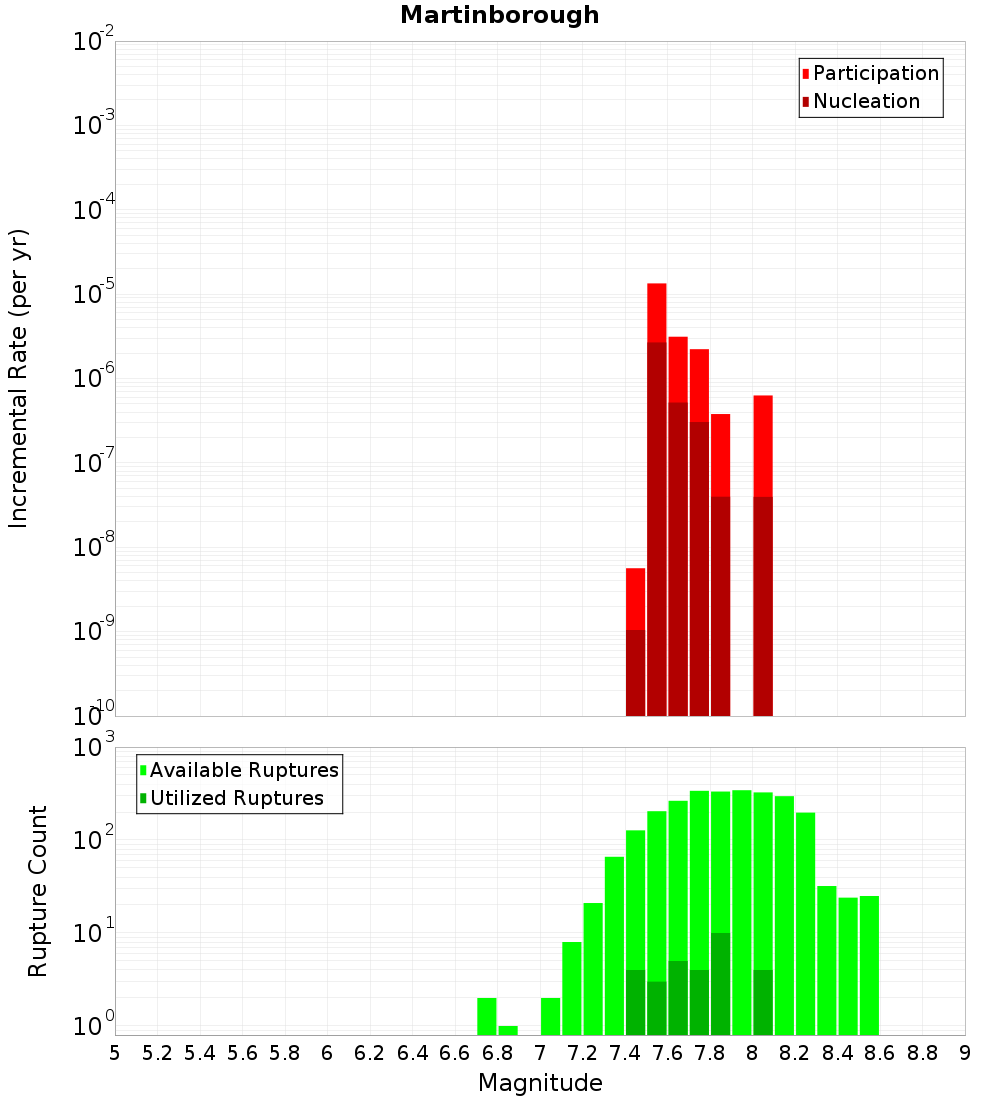 Martinborough

Participation
Nucleation

Incremental Rate (per yr)

$10^{-2}$
$10^{-3}$
$10^{-4}$
$10^{-5}$
$10^{-6}$
$10^{-7}$
$10^{-8}$
$10^{-9}$
$10^{-10}$

Available Ruptures
Utilized Ruptures

Rupture Count

$10^{3}$
$10^{2}$
$10^{1}$
$10^{0}$

5 5.2 5.4 5.6 5.8 6 6.2 6.4 6.6 6.8 7 7.2 7.4 7.6 7.8 8 8.2 8.4 8.6 8.8 9

Magnitude